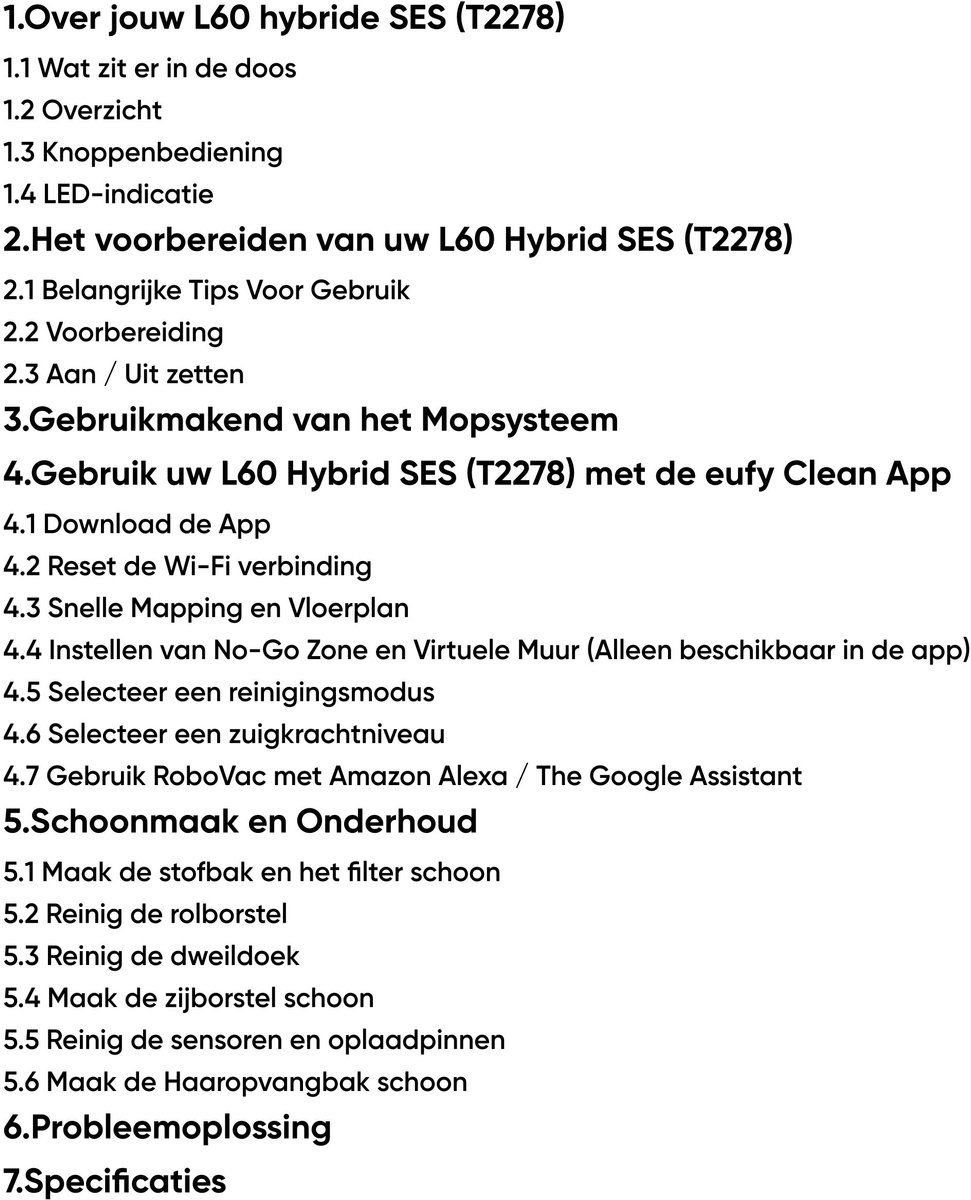 1.Over jouw L60 hybride SES (T2278)
1.1 Wat zit er in de doos
1.2 Overzicht
1.3 Knoppenbediening
1.4 LED-indicatie
2.Het voorbereiden van uw L60 Hybrid SES (T2278)
2.1 Belangrijke Tips Voor Gebruik
2.2 Voorbereiding
2.3 Aan / Uit zetten
3.Gebruikmakend van het Mopsysteem
4.Gebruik uw L60 Hybrid SES (T2278) met de eufy Clean App
4.1 Download de App
4.2 Reset de Wi-Fi verbinding
4.3 Snelle Mapping en Vloerplan
4.4 Instellen van No-Go Zone en Virtuele Muur (Alleen beschikbaar in de app)
4.5 Selecteer een reinigingsmodus
4.6 Selecteer een zuigkrachtniveau
4.7 Gebruik RoboVac met Amazon Alexa / The Google Assistant
5.Schoonmaak en Onderhoud
5.1 Maak de stofbak en het filter schoon
5.2 Reinig de rolborstel
5.3 Reinig de dweildoek
5.4 Maak de zijborstel schoon
5.5 Reinig de sensoren en oplaadpinnen
5.6 Maak de Haaropvangbak schoon
6.Probleemoplossing
7.Specificaties